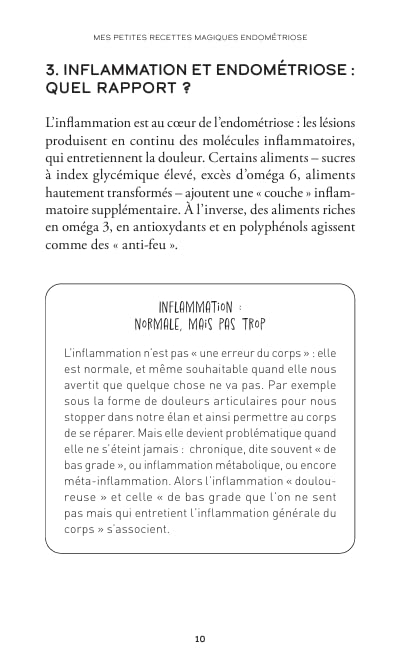 MES PETITES RECETTES MAGIQUES ENDOMÉTRIOSE

3. INFLAMMATION ET ENDOMÉTRIOSE : QUEL RAPPORT ?

L'inflammation est au cœur de l'endométriose : les lésions produisent en continu des molécules inflammatoires, qui entretiennent la douleur. Certains aliments – sucres à index glycémique élevé, excès d'oméga 6, aliments hautement transformés – ajoutent une « couche » inflammatoire supplémentaire. À l'inverse, des aliments riches en oméga 3, en antioxydants et en polyphénols agissent comme des « anti-feu ».

INFLAMMATION :
NORMALE, MAIS PAS TROP

L'inflammation n'est pas « une erreur du corps » : elle est normale, et même souhaitable quand elle nous avertit que quelque chose ne va pas. Par exemple sous la forme de douleurs articulaires pour nous stopper dans notre élan et ainsi permettre au corps de se réparer. Mais elle devient problématique quand elle ne s'éteint jamais : chronique, dite souvent « de bas grade », ou inflammation métabolique, ou encore méta-inflammation. Alors l'inflammation « douloureuse » et celle « de bas grade que l'on ne sent pas mais qui entretient l'inflammation générale du corps » s'associent.

10